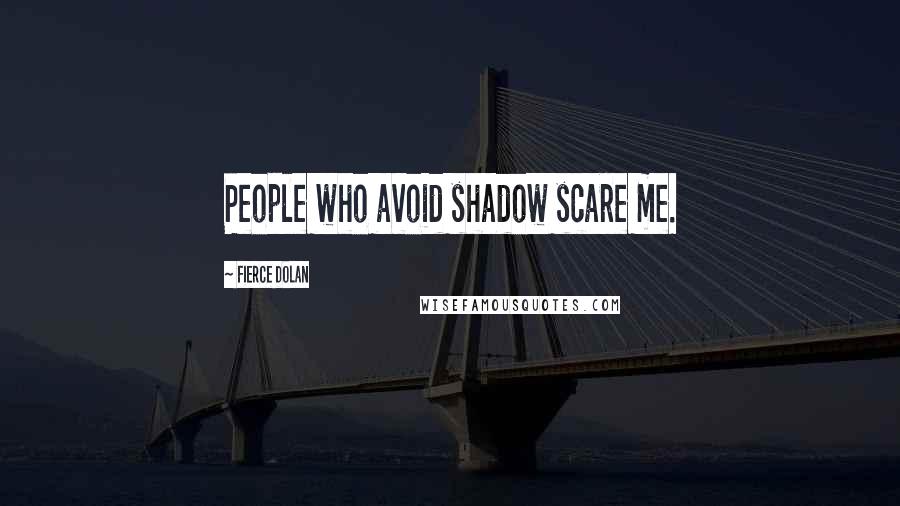 PEOPLE WHO AVOID SHADOW SCARE ME.

~ FIERCE DOLAN

WISEFAMOUSQUOTES.COM